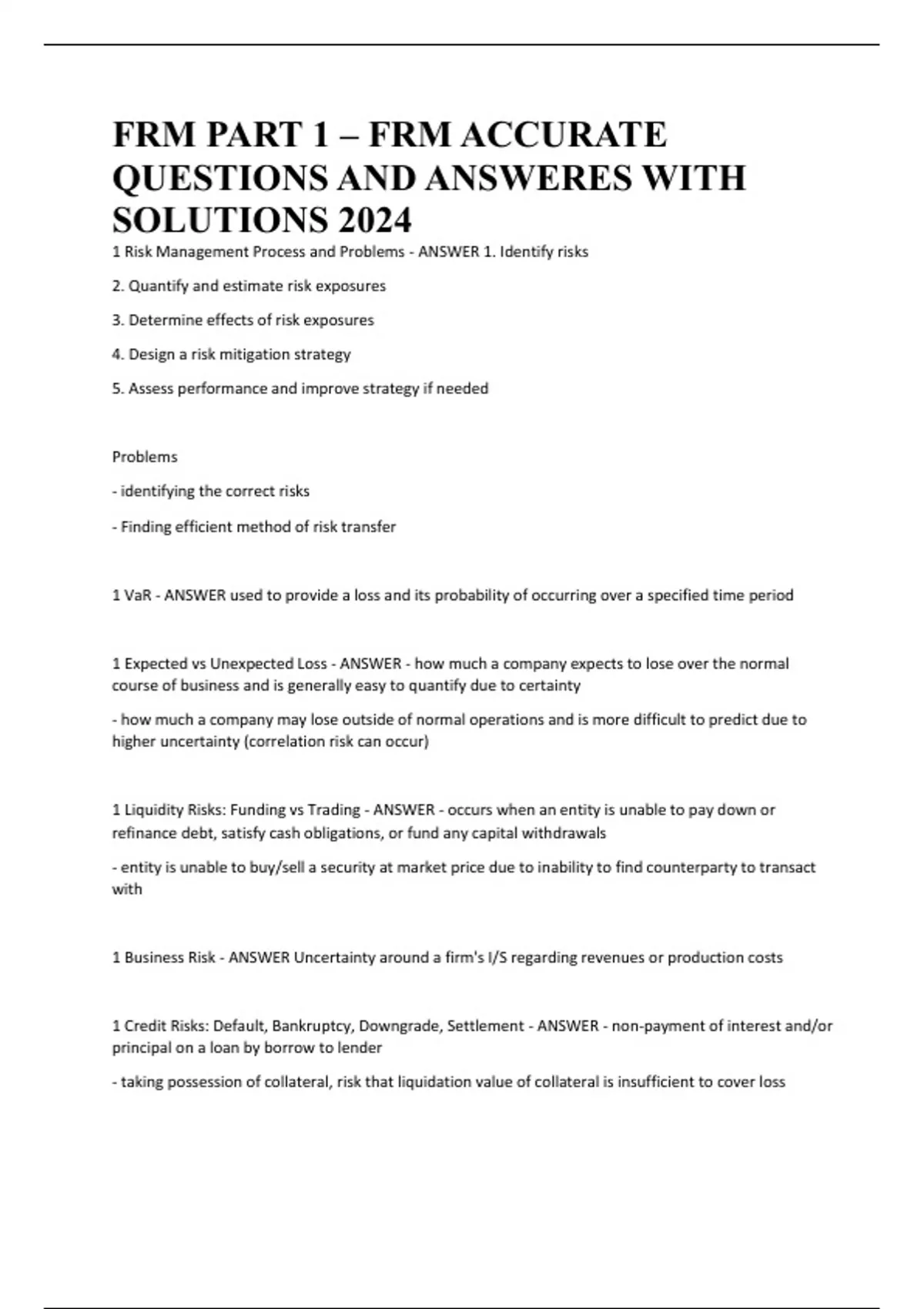 FRM PART 1 – FRM ACCURATE QUESTIONS AND ANSWERES WITH SOLUTIONS 2024

1 Risk Management Process and Problems - ANSWER 1. Identify risks

2. Quantify and estimate risk exposures

3. Determine effects of risk exposures

4. Design a risk mitigation strategy

5. Assess performance and improve strategy if needed

Problems

- identifying the correct risks

- Finding efficient method of risk transfer

1 VaR - ANSWER used to provide a loss and its probability of occurring over a specified time period

1 Expected vs Unexpected Loss - ANSWER - how much a company expects to lose over the normal course of business and is generally easy to quantify due to certainty

- how much a company may lose outside of normal operations and is more difficult to predict due to higher uncertainty (correlation risk can occur)

1 Liquidity Risks: Funding vs Trading - ANSWER - occurs when an entity is unable to pay down or refinance debt, satisfy cash obligations, or fund any capital withdrawals

- entity is unable to buy/sell a security at market price due to inability to find counterparty to transact with

1 Business Risk - ANSWER Uncertainty around a firm's I/S regarding revenues or production costs

1 Credit Risks: Default, Bankruptcy, Downgrade, Settlement - ANSWER - non-payment of interest and/or principal on a loan by borrow to lender

- taking possession of collateral, risk that liquidation value of collateral is insufficient to cover loss